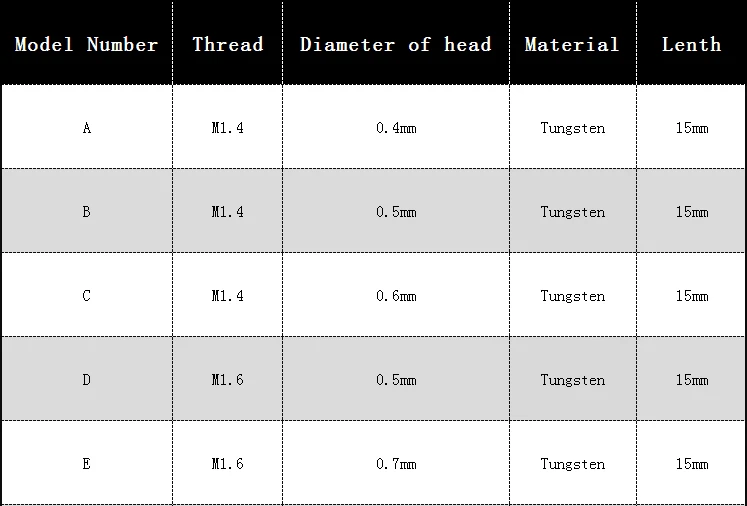 | Model Number | Thread | Diameter of head | Material | Lenth |
|---|---|---|---|---|
| A | M1.4 | 0.4mm | Tungsten | 15mm |
| B | M1.4 | 0.5mm | Tungsten | 15mm |
| C | M1.4 | 0.6mm | Tungsten | 15mm |
| D | M1.6 | 0.5mm | Tungsten | 15mm |
| E | M1.6 | 0.7mm | Tungsten | 15mm |